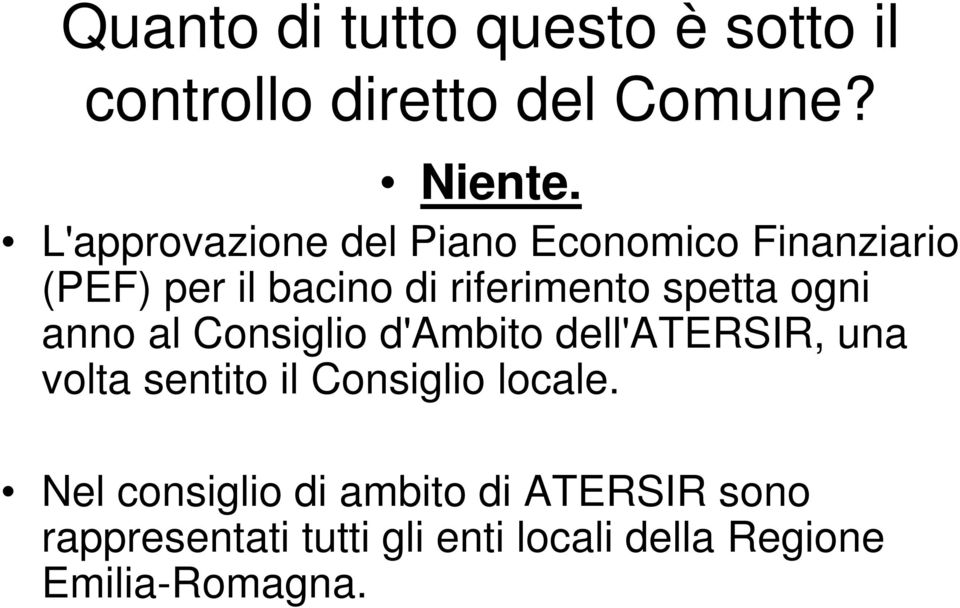 Quanto di tutto questo è sotto il controllo diretto del Comune?

• Niente.

• L'approvazione del Piano Economico Finanziario (PEF) per il bacino di riferimento spetta ogni anno al Consiglio d'Ambito dell'ATERSIR, una volta sentito il Consiglio locale.

• Nel consiglio di ambito di ATERSIR sono rappresentati tutti gli enti locali della Regione Emilia-Romagna.